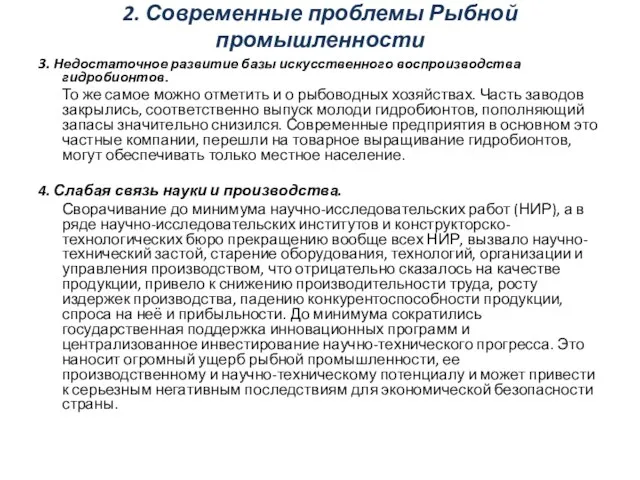 2. Современные проблемы Рыбной промышленности

3. Недостаточное развитие базы искусственного воспроизводства гидробионтов.

То же самое можно отметить и о рыбоводных хозяйствах. Часть заводов закрылись, соответственно выпуск молоди гидробионтов, пополняющий запасы значительно снизился. Современные предприятия в основном это частные компании, перешли на товарное выращивание гидробионтов, могут обеспечивать только местное население.

4. Слабая связь науки и производства.

Сворачивание до минимума научно-исследовательских работ (НИР), а в ряде научно-исследовательских институтов и конструкторско-технологических бюро прекращению вообще всех НИР, вызвало научно-технический застой, старение оборудования, технологий, организации и управления производством, что отрицательно сказалось на качестве продукции, привело к снижению производительности труда, росту издержек производства, падению конкурентоспособности продукции, спроса на неё и прибыльности. До минимума сократились государственная поддержка инновационных программ и централизованное инвестирование научно-технического прогресса. Это наносит огромный ущерб рыбной промышленности, ее производственному и научно-техническому потенциалу и может привести к серьезным негативным последствиям для экономической безопасности страны.